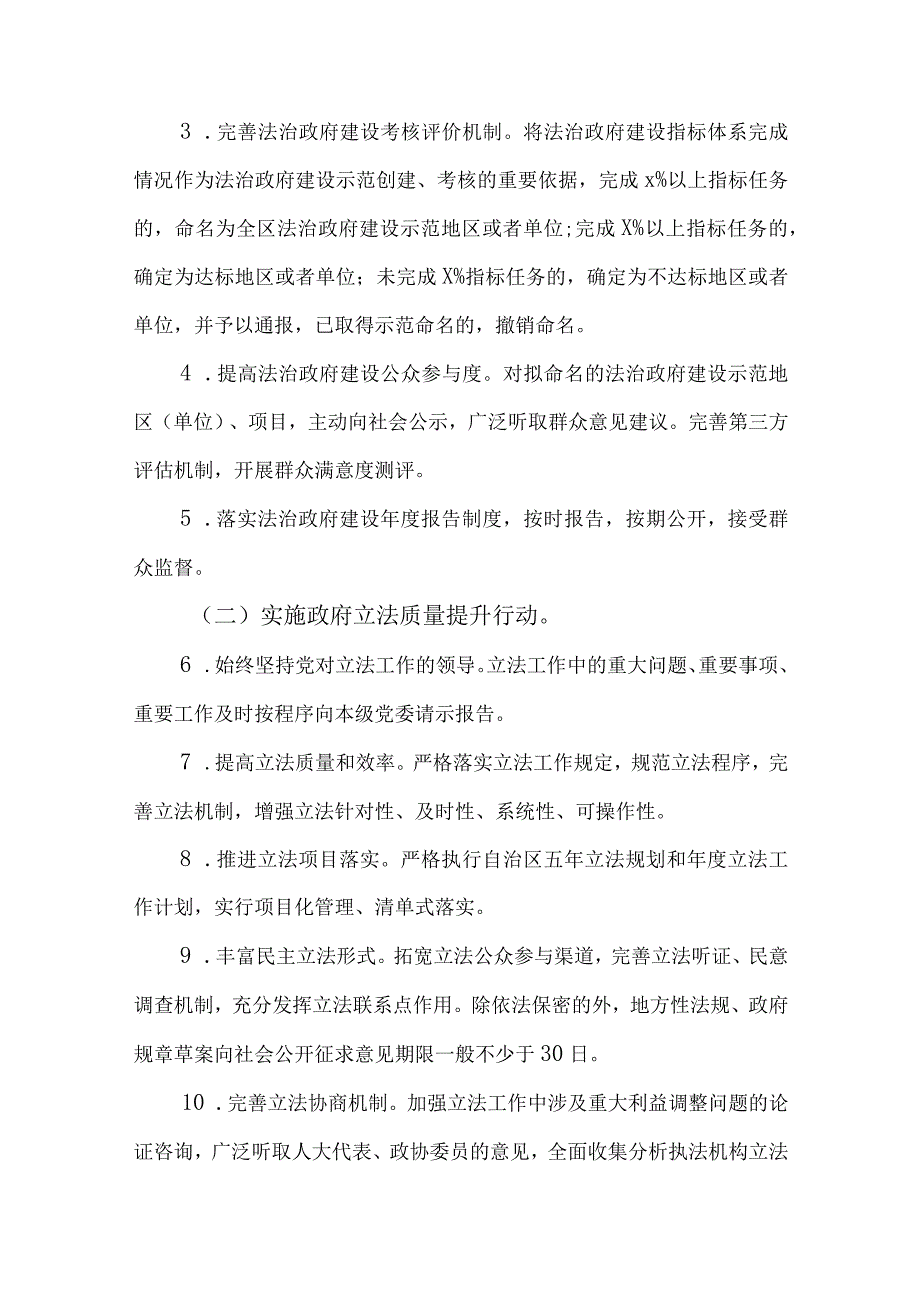 3．完善法治政府建设考核评价机制。将法治政府建设指标体系完成情况作为法治政府建设示范创建、考核的重要依据，完成x%以上指标任务的，命名为全区法治政府建设示范地区或者单位;完成X%以上指标任务的，确定为达标地区或者单位；未完成X%指标任务的，确定为不达标地区或者单位，并予以通报，已取得示范命名的，撤销命名。

4．提高法治政府建设公众参与度。对拟命名的法治政府建设示范地区（单位）、项目，主动向社会公示，广泛听取群众意见建议。完善第三方评估机制，开展群众满意度测评。

5．落实法治政府建设年度报告制度，按时报告，按期公开，接受群众监督。

（二）实施政府立法质量提升行动。

6．始终坚持党对立法工作的领导。立法工作中的重大问题、重要事项、重要工作及时按程序向本级党委请示报告。

7．提高立法质量和效率。严格落实立法工作规定，规范立法程序，完善立法机制，增强立法针对性、及时性、系统性、可操作性。

8．推进立法项目落实。严格执行自治区五年立法规划和年度立法工作计划，实行项目化管理、清单式落实。

9．丰富民主立法形式。拓宽立法公众参与渠道，完善立法听证、民意调查机制，充分发挥立法联系点作用。除依法保密的外，地方性法规、政府规章草案向社会公开征求意见期限一般不少于30日。

10．完善立法协商机制。加强立法工作中涉及重大利益调整问题的论证咨询，广泛听取人大代表、政协委员的意见，全面收集分析执法机构立法